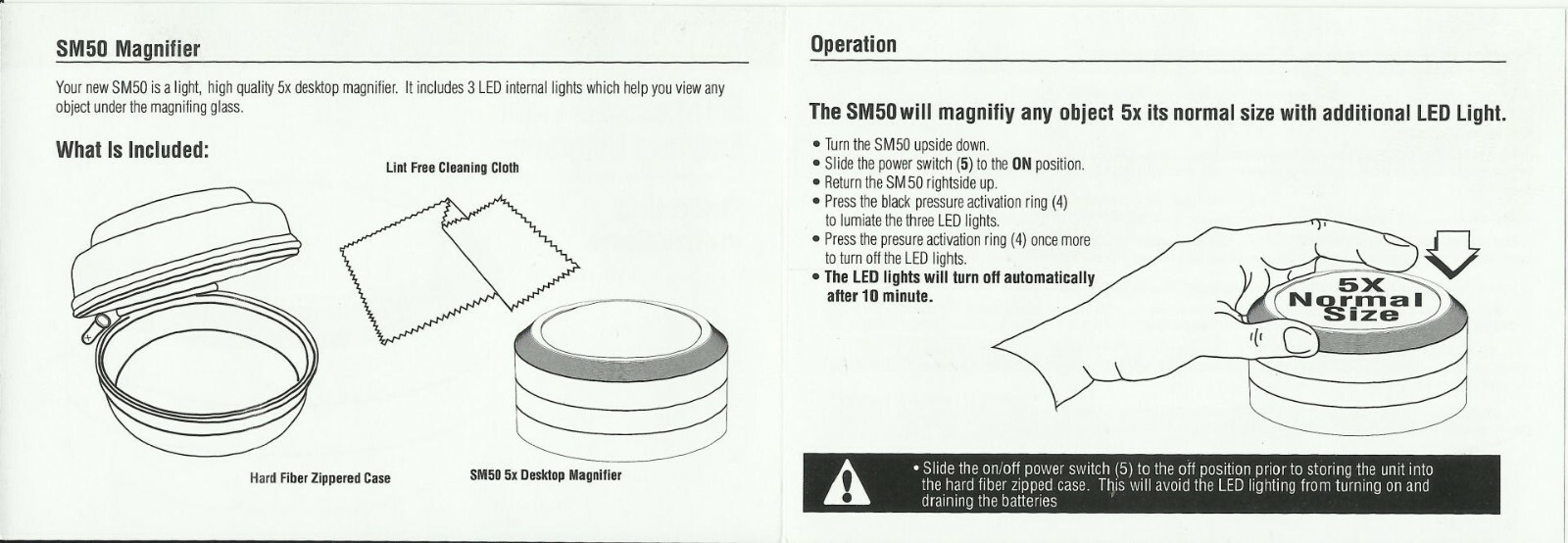 SM50 Magnifier

Your new SM50 is a light, high quality 5x desktop magnifier. It includes 3 LED internal lights which help you view any object under the magnifing glass.

What Is Included:

Lint Free Cleaning Cloth

Hard Fiber Zippered Case

SM50 5x Desktop Magnifier

Operation

The SM50 will magnifiy any object 5x its normal size with additional LED Light.

• Turn the SM50 upside down.
• Slide the power switch (5) to the ON position.
• Return the SM50 rightside up.
• Press the black pressure activation ring (4) to lumiate the three LED lights.
• Press the presure activation ring (4) once more to turn off the LED lights.
• The LED lights will turn off automatically after 10 minute.

5X
Normal
Size

• Slide the on/off power switch (5) to the off position prior to storing the unit into the hard fiber zipped case. This will avoid the LED lighting from turning on and draining the batteries